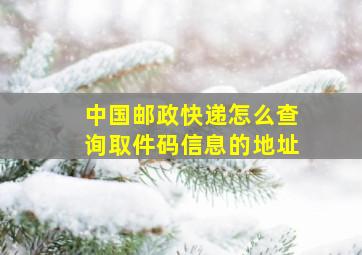 中国邮政快递怎么查询取件码信息的地址